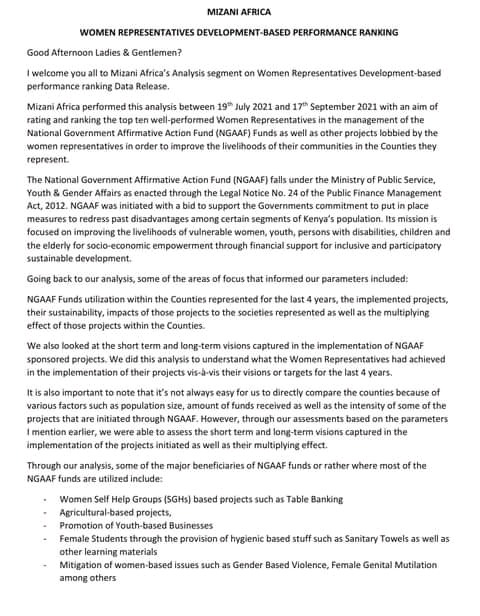 MIZANI AFRICA

WOMEN REPRESENTATIVES DEVELOPMENT-BASED PERFORMANCE RANKING

Good Afternoon Ladies & Gentlemen?

I welcome you all to Mizani Africa's Analysis segment on Women Representatives Development-based performance ranking Data Release.

Mizani Africa performed this analysis between 19$^{th}$ July 2021 and 17$^{th}$ September 2021 with an aim of rating and ranking the top ten well-performed Women Representatives in the management of the National Government Affirmative Action Fund (NGAAF) Funds as well as other projects lobbied by the women representatives in order to improve the livelihoods of their communities in the Counties they represent.

The National Government Affirmative Action Fund (NGAAF) falls under the Ministry of Public Service, Youth & Gender Affairs as enacted through the Legal Notice No. 24 of the Public Finance Management Act, 2012. NGAAF was initiated with a bid to support the Governments commitment to put in place measures to redress past disadvantages among certain segments of Kenya's population. Its mission is focused on improving the livelihoods of vulnerable women, youth, persons with disabilities, children and the elderly for socio-economic empowerment through financial support for inclusive and participatory sustainable development.

Going back to our analysis, some of the areas of focus that informed our parameters included:

NGAAF Funds utilization within the Counties represented for the last 4 years, the implemented projects, their sustainability, impacts of those projects to the societies represented as well as the multiplying effect of those projects within the Counties.

We also looked at the short term and long-term visions captured in the implementation of NGAAF sponsored projects. We did this analysis to understand what the Women Representatives had achieved in the implementation of their projects vis-à-vis their visions or targets for the last 4 years.

It is also important to note that it's not always easy for us to directly compare the counties because of various factors such as population size, amount of funds received as well as the intensity of some of the projects that are initiated through NGAAF. However, through our assessments based on the parameters I mention earlier, we were able to assess the short term and long-term visions captured in the implementation of the projects initiated as well as their multiplying effect.

Through our analysis, some of the major beneficiaries of NGAAF funds or rather where most of the NGAAF funds are utilized include:

- Women Self Help Groups (SGHs) based projects such as Table Banking
- Agricultural-based projects,
- Promotion of Youth-based Businesses
- Female Students through the provision of hygienic based stuff such as Sanitary Towels as well as other learning materials
- Mitigation of women-based issues such as Gender Based Violence, Female Genital Mutilation among others